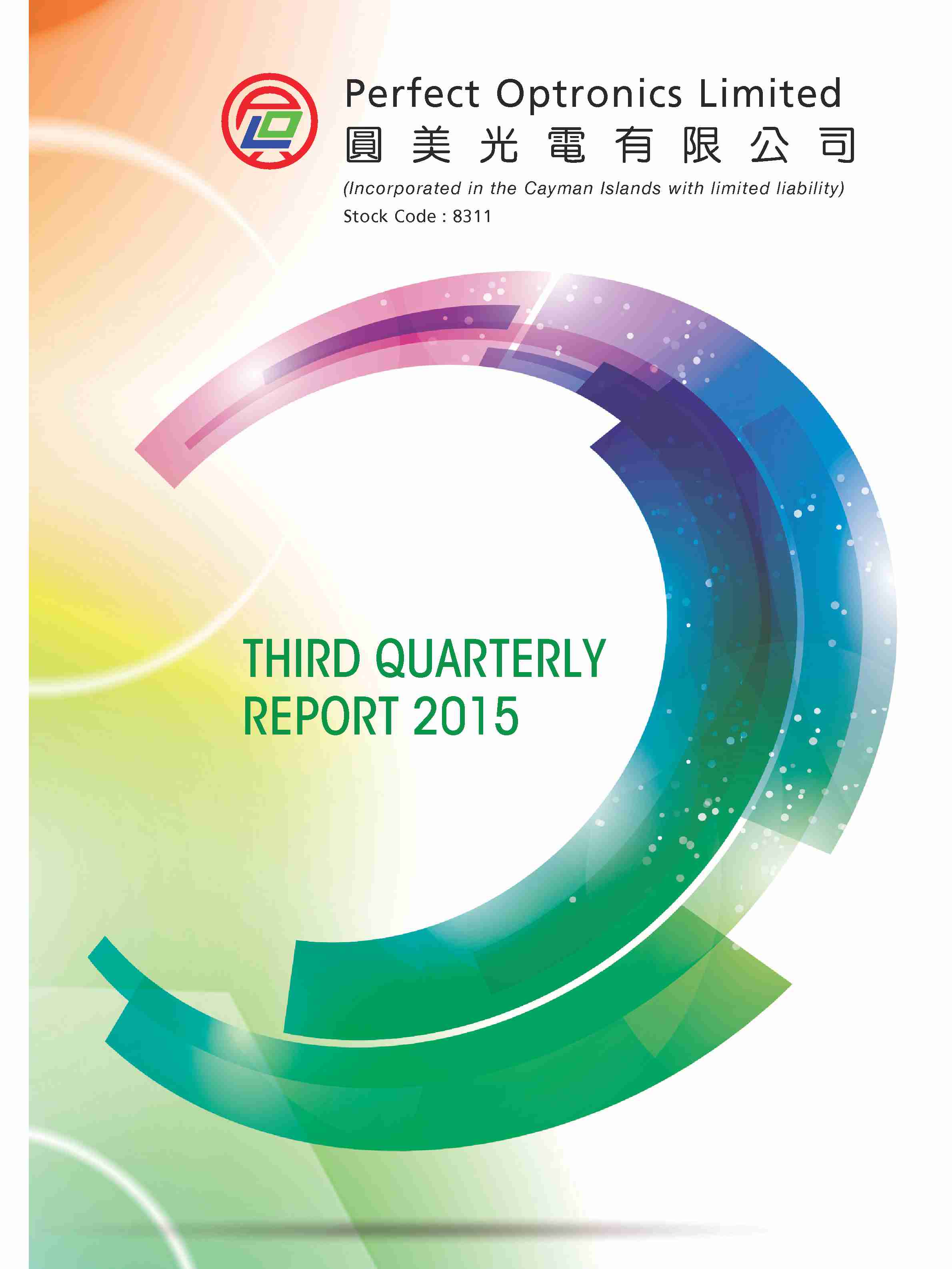 Perfect Optronics Limited
圓美光電有限公司
(Incorporated in the Cayman Islands with limited liability)
Stock Code : 8311

THIRD QUARTERLY
REPORT 2015